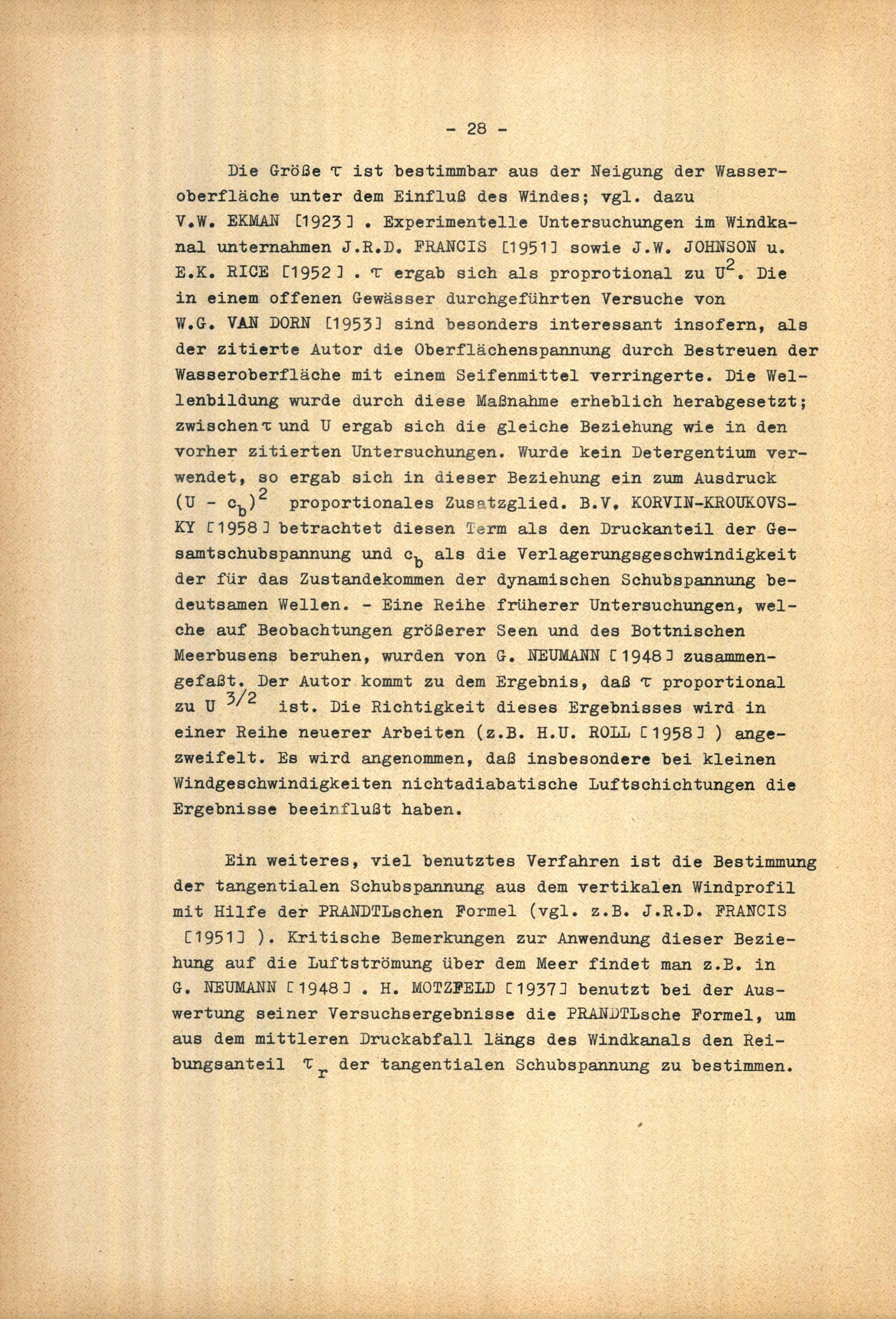 - 28 -

Die Größe $\tau$ ist bestimmbar aus der Neigung der Wasseroberfläche unter dem Einfluß des Windes; vgl. dazu V.W. EKMAN [1923] . Experimentelle Untersuchungen im Windkanal unternahmen J.R.D. FRANCIS [1951] sowie J.W. JOHNSON u. E.K. RICE [1952] . $\tau$ ergab sich als proprotional zu $U^2$. Die in einem offenen Gewässer durchgeführten Versuche von W.G. VAN DORN [1953] sind besonders interessant insofern, als der zitierte Autor die Oberflächenspannung durch Bestreuen der Wasseroberfläche mit einem Seifenmittel verringerte. Die Wellenbildung wurde durch diese Maßnahme erheblich herabgesetzt; zwischen $\tau$ und U ergab sich die gleiche Beziehung wie in den vorher zitierten Untersuchungen. Wurde kein Detergentium verwendet, so ergab sich in dieser Beziehung ein zum Ausdruck $(U - c_b)^2$ proportionales Zusatzglied. B.V. KORVIN-KROUKOVSKY [1958] betrachtet diesen Term als den Druckanteil der Gesamtschubspannung und $c_b$ als die Verlagerungsgeschwindigkeit der für das Zustandekommen der dynamischen Schubspannung bedeutsamen Wellen. - Eine Reihe früherer Untersuchungen, welche auf Beobachtungen größerer Seen und des Bottnischen Meerbusens beruhen, wurden von G. NEUMANN [1948] zusammengefaßt. Der Autor kommt zu dem Ergebnis, daß $\tau$ proportional zu $U^{3/2}$ ist. Die Richtigkeit dieses Ergebnisses wird in einer Reihe neuerer Arbeiten (z.B. H.U. ROLL [1958] ) angezweifelt. Es wird angenommen, daß insbesondere bei kleinen Windgeschwindigkeiten nichtadiabatische Luftschichtungen die Ergebnisse beeinflußt haben.

Ein weiteres, viel benutztes Verfahren ist die Bestimmung der tangentialen Schubspannung aus dem vertikalen Windprofil mit Hilfe der PRANDTLschen Formel (vgl. z.B. J.R.D. FRANCIS [1951] ). Kritische Bemerkungen zur Anwendung dieser Beziehung auf die Luftströmung über dem Meer findet man z.B. in G. NEUMANN [1948] . H. MOTZFELD [1937] benutzt bei der Auswertung seiner Versuchsergebnisse die PRANDTLsche Formel, um aus dem mittleren Druckabfall längs des Windkanals den Reibungsanteil $\tau_r$ der tangentialen Schubspannung zu bestimmen.